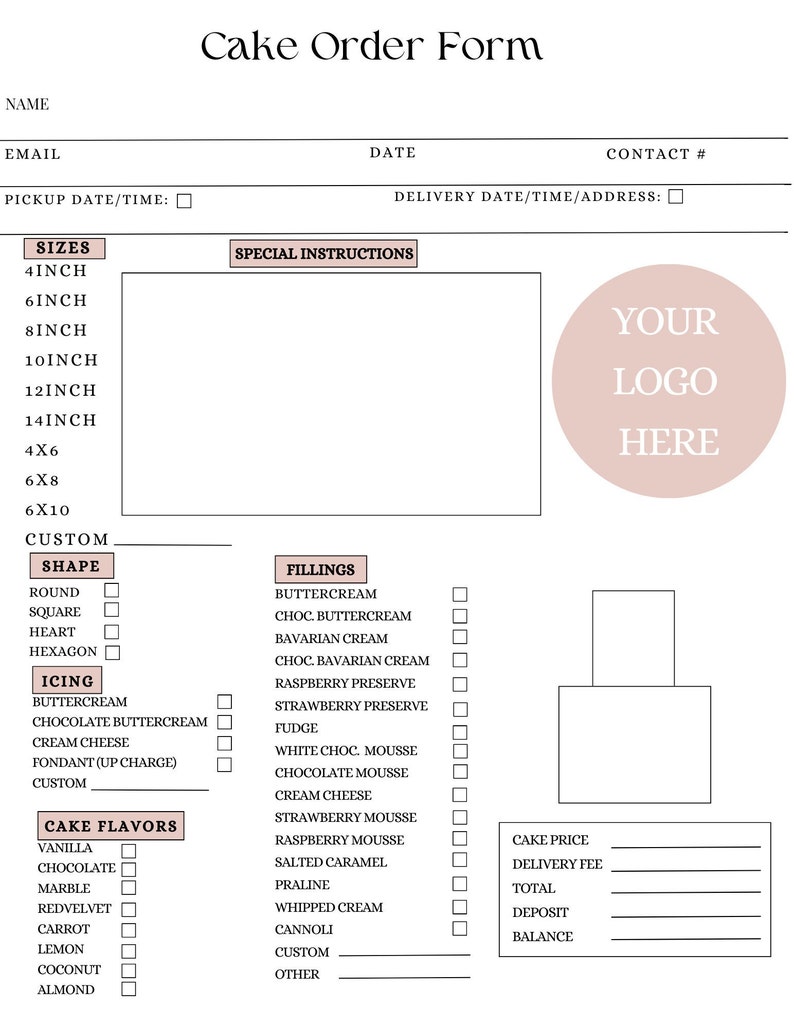 Cake Order Form

NAME

EMAIL

DATE

CONTACT #

PICKUP DATE/TIME: ☐

DELIVERY DATE/TIME/ADDRESS: ☐

SIZES
4INCH
6INCH
8INCH
10INCH
12INCH
14INCH
4X6
6X8
6X10
CUSTOM ____

SPECIAL INSTRUCTIONS

YOUR LOGO HERE

SHAPE
ROUND ☐
SQUARE ☐
HEART ☐
HEXAGON ☐

ICING
BUTTERCREAM ☐
CHOCOLATE BUTTERCREAM ☐
CREAM CHEESE ☐
FONDANT (UP CHARGE) ☐
CUSTOM ____

CAKE FLAVORS
VANILLA ☐
CHOCOLATE ☐
MARBLE ☐
REDVELVET ☐
CARROT ☐
LEMON ☐
COCONUT ☐
ALMOND ☐

FILLINGS
BUTTERCREAM ☐
CHOC. BUTTERCREAM ☐
BAVARIAN CREAM ☐
CHOC. BAVARIAN CREAM ☐
RASPBERRY PRESERVE ☐
STRAWBERRY PRESERVE ☐
FUDGE ☐
WHITE CHOC. MOUSSE ☐
CHOCOLATE MOUSSE ☐
CREAM CHEESE ☐
STRAWBERRY MOUSSE ☐
RASPBERRY MOUSSE ☐
SALTED CARAMEL ☐
PRALINE ☐
WHIPPED CREAM ☐
CANNOLI ☐
CUSTOM ____
OTHER ____

CAKE PRICE ____
DELIVERY FEE ____
TOTAL ____
DEPOSIT ____
BALANCE ____